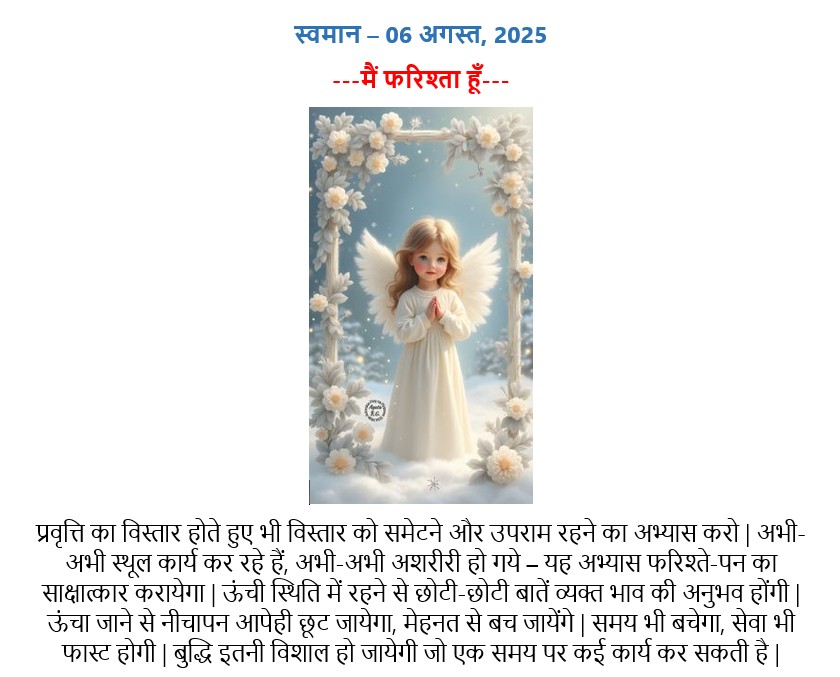 स्वमान – 06 अगस्त, 2025

---मैं फरिश्ता हूँ---

प्रवृत्ति का विस्तार होते हुए भी विस्तार को समेटने और उपराम रहने का अभ्यास करो | अभी-अभी स्थूल कार्य कर रहे हैं, अभी-अभी अशरीरी हो गये – यह अभ्यास फरिश्ते-पन का साक्षात्कार करायेगा | ऊंची स्थिति में रहने से छोटी-छोटी बातें व्यक्त भाव की अनुभव होंगी | ऊंचा जाने से नीचापन आपेही छूट जायेगा, मेहनत से बच जायेंगे | समय भी बचेगा, सेवा भी फास्ट होगी | बुद्धि इतनी विशाल हो जायेगी जो एक समय पर कई कार्य कर सकती है |